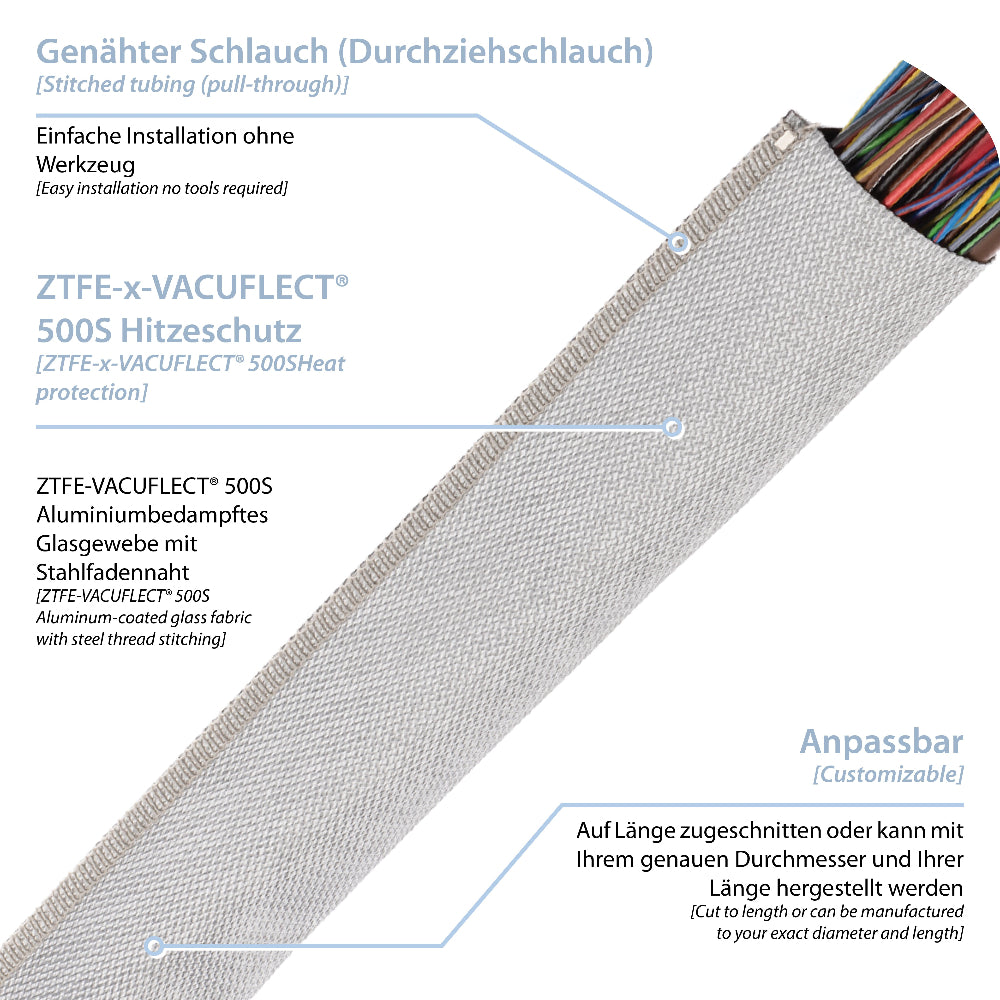 Genähter Schlauch (Durchziehschlauch)
[Stitched tubing (pull-through)]

Einfache Installation ohne Werkzeug
[Easy installation no tools required]

ZTFE-x-VACUFLECT®
500S Hitzeschutz
[ZTFE-x-VACUFLECT® 500SHeat protection]

ZTFE-VACUFLECT® 500S Aluminiumbedampftes Glasgewebe mit Stahlfadennaht
[ZTFE-VACUFLECT® 500S Aluminum-coated glass fabric with steel thread stitching]

Anpassbar
[Customizable]

Auf Länge zugeschnitten oder kann mit Ihrem genauen Durchmesser und Ihrer Länge hergestellt werden
[Cut to length or can be manufactured to your exact diameter and length]